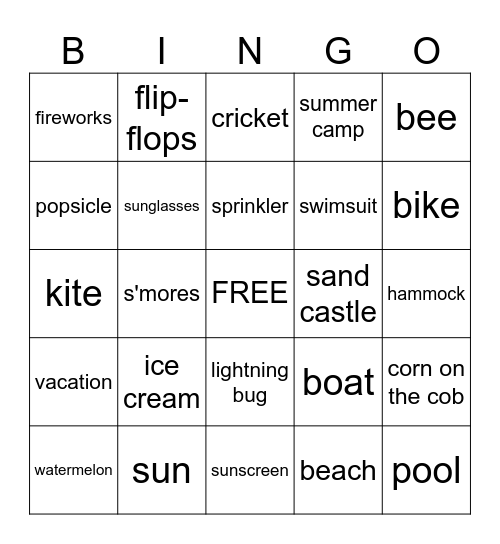 | B | I | N | G | O |
|---|---|---|---|---|
| fireworks | flip-flops | cricket | summer camp | bee |
| popsicle | sunglasses | sprinkler | swimsuit | bike |
| kite | s'mores | FREE | sand castle | hammock |
| vacation | ice cream | lightning bug | boat | corn on the cob |
| watermelon | sun | sunscreen | beach | pool |